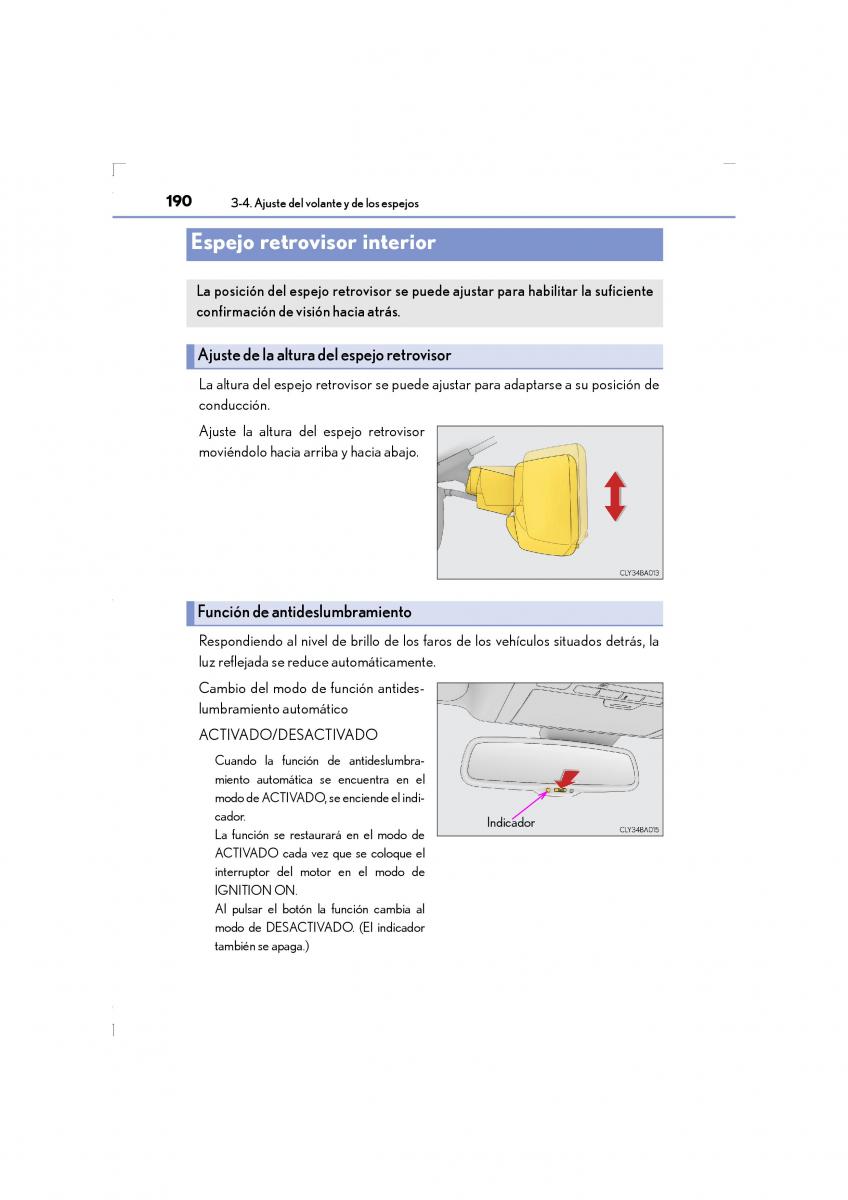 190 3-4. Ajuste del volante y de los espejos

Espejo retrovisor interior

La posición del espejo retrovisor se puede ajustar para habilitar la suficiente confirmación de visión hacia atrás.

Ajuste de la altura del espejo retrovisor

La altura del espejo retrovisor se puede ajustar para adaptarse a su posición de conducción.

Ajuste la altura del espejo retrovisor moviéndolo hacia arriba y hacia abajo.

CLY34BA013

Función de antideslumbramiento

Respondiendo al nivel de brillo de los faros de los vehículos situados detrás, la luz reflejada se reduce automáticamente.

Cambio del modo de función antideslumbramiento automático

ACTIVADO/DESACTIVADO

Cuando la función de antideslumbramiento automática se encuentra en el modo de ACTIVADO, se enciende el indicador.

La función se restaurará en el modo de ACTIVADO cada vez que se coloque el interruptor del motor en el modo de IGNITION ON.

Al pulsar el botón la función cambia al modo de DESACTIVADO. (El indicador también se apaga.)

Indicador

CLY34BA015